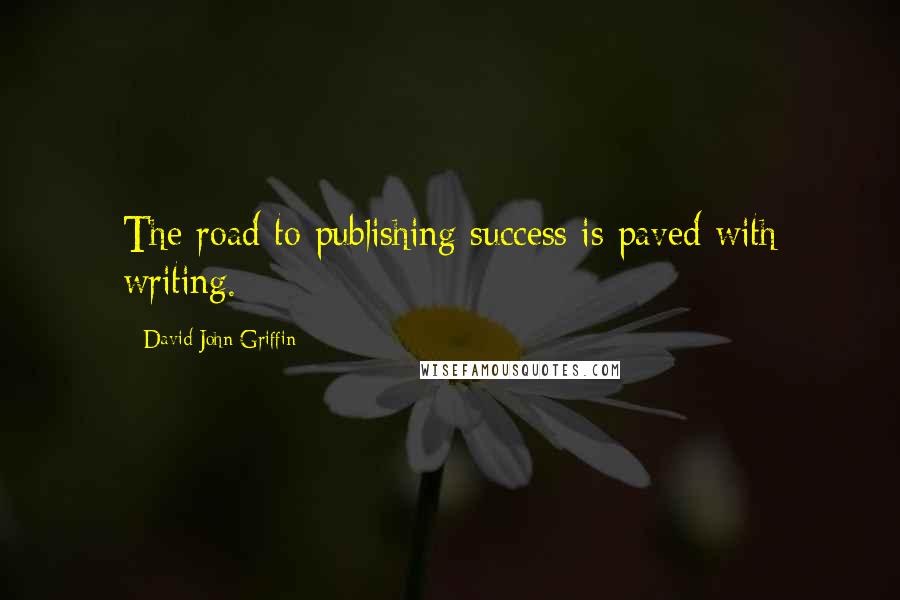 The road to publishing success is paved with writing.

David John Griffin

WISEFAMOUSQUOTES.COM